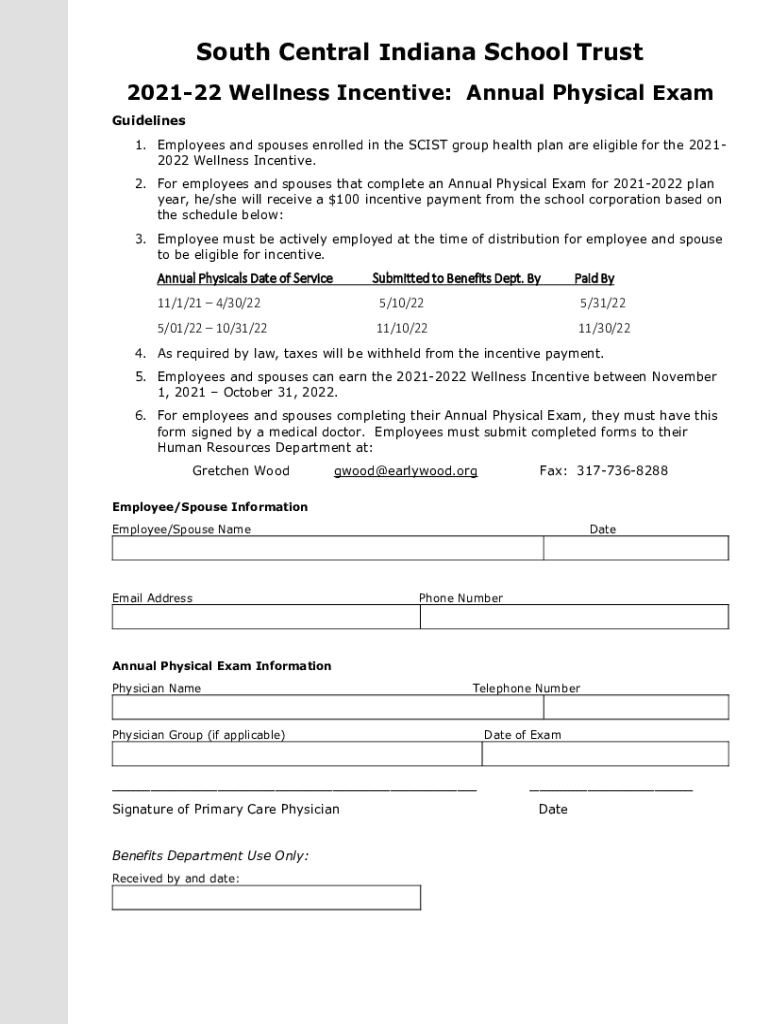 South Central Indiana School Trust

2021-22 Wellness Incentive: Annual Physical Exam

Guidelines

1. Employees and spouses enrolled in the SCIST group health plan are eligible for the 2021-2022 Wellness Incentive.

2. For employees and spouses that complete an Annual Physical Exam for 2021-2022 plan year, he/she will receive a $100 incentive payment from the school corporation based on the schedule below:

3. Employee must be actively employed at the time of distribution for employee and spouse to be eligible for incentive.

| Annual Physicals Date of Service | Submitted to Benefits Dept. By | Paid By |
|---|---|---|
| 11/1/21 – 4/30/22 | 5/10/22 | 5/31/22 |
| 5/01/22 – 10/31/22 | 11/10/22 | 11/30/22 |

4. As required by law, taxes will be withheld from the incentive payment.

5. Employees and spouses can earn the 2021-2022 Wellness Incentive between November 1, 2021 – October 31, 2022.

6. For employees and spouses completing their Annual Physical Exam, they must have this form signed by a medical doctor. Employees must submit completed forms to their Human Resources Department at:

Gretchen Wood gwood@earlywood.org Fax: 317-736-8288

Employee/Spouse Information

Employee/Spouse Name

Date

Email Address

Phone Number

Annual Physical Exam Information

Physician Name

Telephone Number

Physician Group (if applicable)

Date of Exam

Signature of Primary Care Physician

Date

Benefits Department Use Only:

Received by and date: